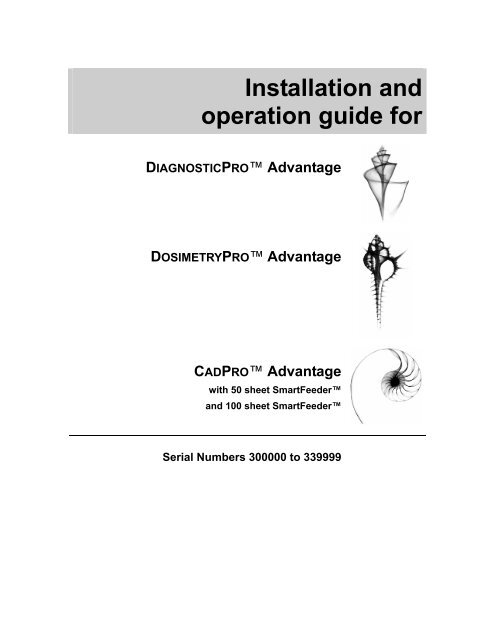 Installation and operation guide for

DIAGNOSTICPRO™ Advantage

DOSIMETRYPRO™ Advantage

CADPRO™ Advantage
with 50 sheet SmartFeeder™
and 100 sheet SmartFeeder™

Serial Numbers 300000 to 339999